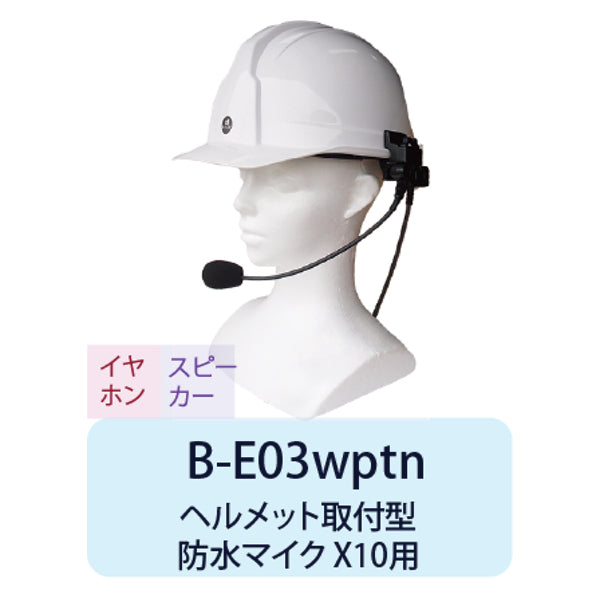 イヤホン

スピーカー

B-E03wptn

ヘルメット取付型
防水マイク X10用